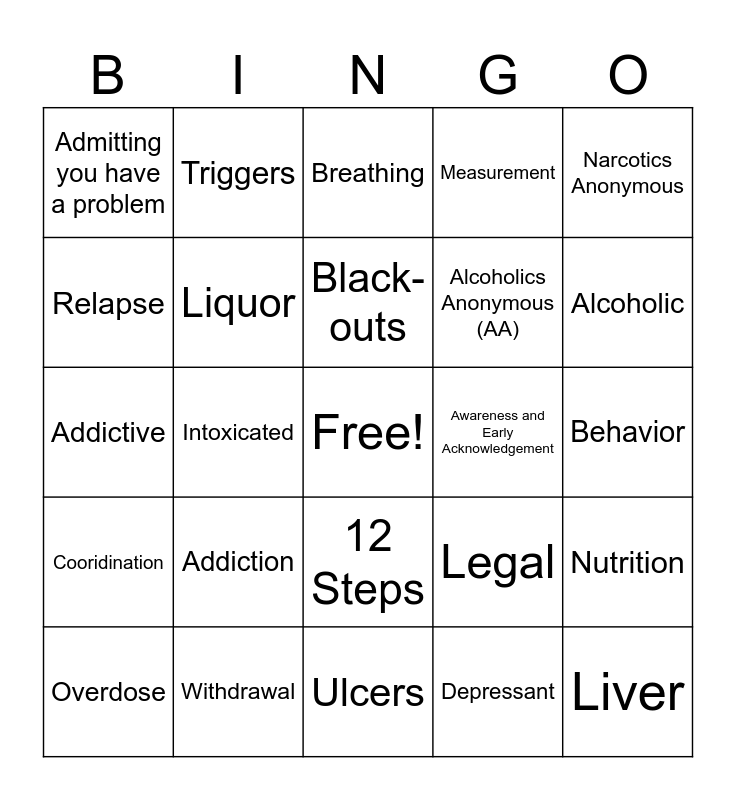 | B | I | N | G | O |
|---|---|---|---|---|
| Admitting you have a problem | Triggers | Breathing | Measurement | Narcotics Anonymous |
| Relapse | Liquor | Black-outs | Alcoholics Anonymous (AA) | Alcoholic |
| Addictive | Intoxicated | Free! | Awareness and Early Acknowledgement | Behavior |
| Cooridination | Addiction | 12 Steps | Legal | Nutrition |
| Overdose | Withdrawal | Ulcers | Depressant | Liver |